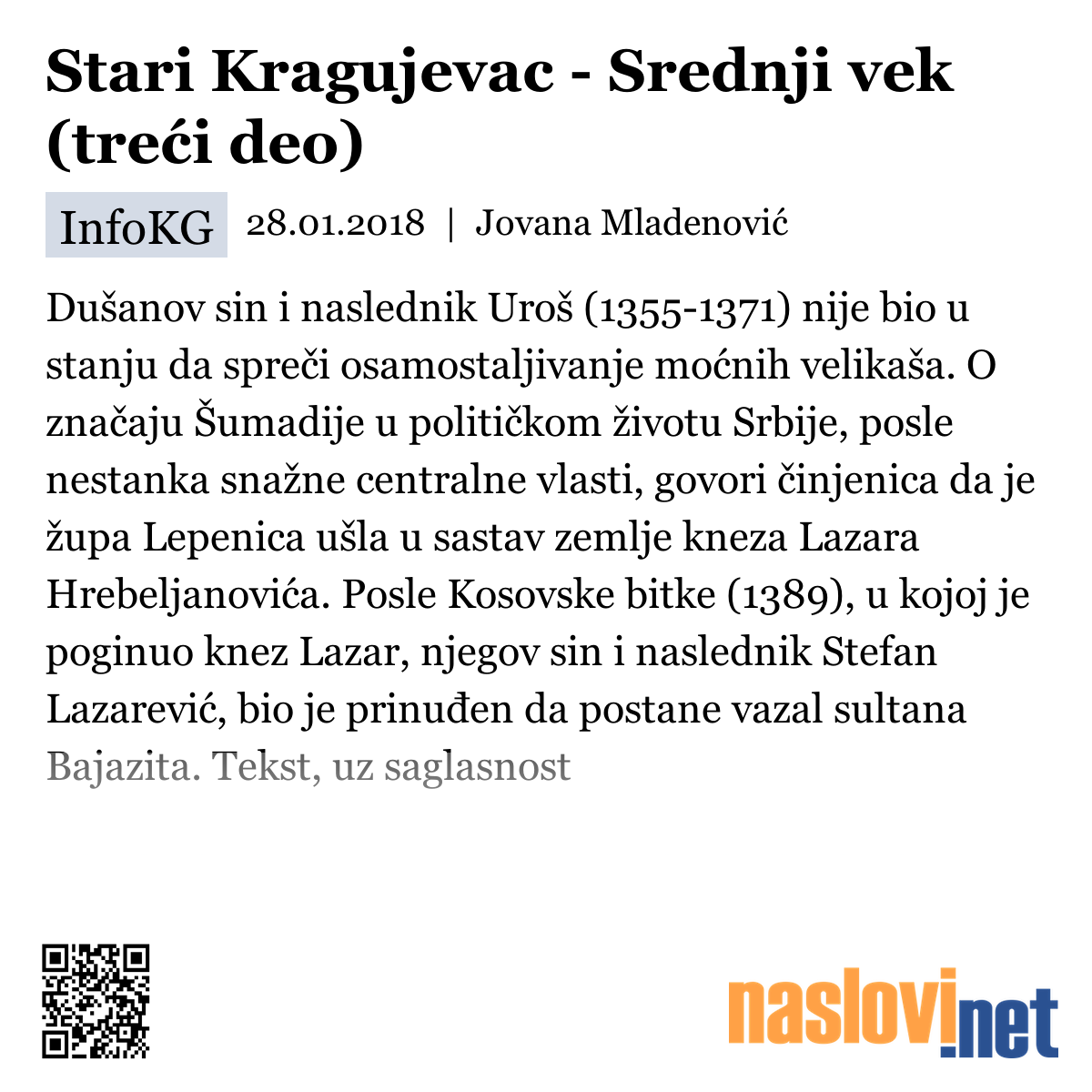 Stari Kragujevac - Srednji vek (treći deo)

InfoKG 28.01.2018 | Jovana Mladenović

Dušanov sin i naslednik Uroš (1355-1371) nije bio u stanju da spreči osamostaljivanje moćnih velikaša. O značaju Šumadije u političkom životu Srbije, posle nestanka snažne centralne vlasti, govori činjenica da je župa Lepenica ušla u sastav zemlje kneza Lazara Hrebeljanovića. Posle Kosovske bitke (1389), u kojoj je poginuo knez Lazar, njegov sin i naslednik Stefan Lazarević, bio je prinuđen da postane vazal sultana Bajazita. Tekst, uz saglasnost

naslovi.net